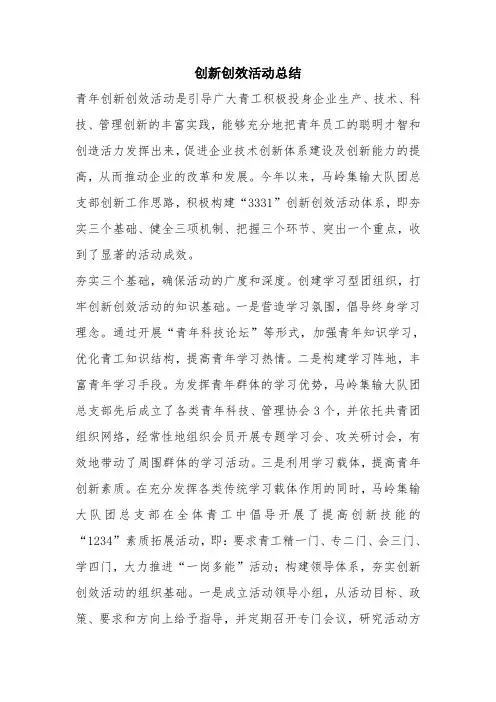 创新创效活动总结

青年创新创效活动是引导广大青工积极投身企业生产、技术、科技、管理创新的丰富实践，能够充分地把青年员工的聪明才智和创造活力发挥出来，促进企业技术创新体系建设及创新能力的提高，从而推动企业的改革和发展。今年以来，马岭集输大队团总支部创新工作思路，积极构建“3331”创新创效活动体系，即夯实三个基础、健全三项机制、把握三个环节、突出一个重点，收到了显著的活动成效。

夯实三个基础，确保活动的广度和深度。创建学习型团组织，打牢创新创效活动的知识基础。一是营造学习氛围，倡导终身学习理念。通过开展“青年科技论坛”等形式，加强青年知识学习，优化青工知识结构，提高青年学习热情。二是构建学习阵地，丰富青年学习手段。为发挥青年群体的学习优势，马岭集输大队团总支部先后成立了各类青年科技、管理协会3个，并依托共青团组织网络，经常性地组织会员开展专题学习会、攻关研讨会，有效地带动了周围群体的学习活动。三是利用学习载体，提高青年创新素质。在充分发挥各类传统学习载体作用的同时，马岭集输大队团总支部在全体青工中倡导开展了提高创新技能的“1234”素质拓展活动，即：要求青工精一门、专二门、会三门、学四门，大力推进“一岗多能”活动；构建领导体系，夯实创新创效活动的组织基础。一是成立活动领导小组，从活动目标、政策、要求和方向上给予指导，并定期召开专门会议，研究活动方